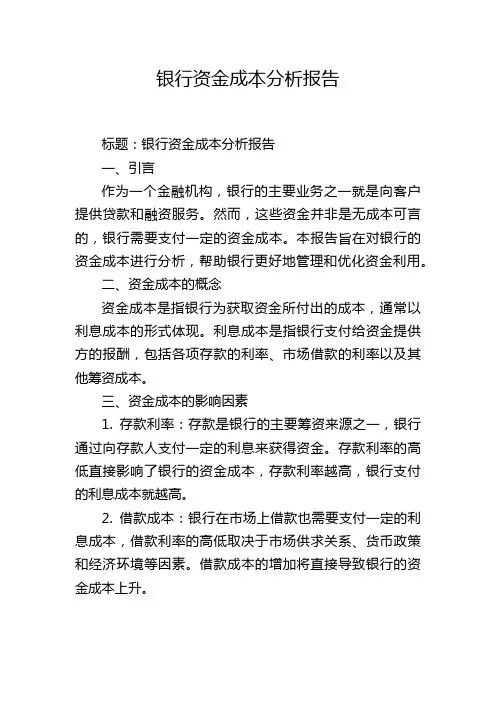 银行资金成本分析报告

标题：银行资金成本分析报告

一、引言

作为一个金融机构，银行的主要业务之一就是向客户提供贷款和融资服务。然而，这些资金并非是无成本可言的，银行需要支付一定的资金成本。本报告旨在对银行的资金成本进行分析，帮助银行更好地管理和优化资金利用。

二、资金成本的概念

资金成本是指银行为获取资金所付出的成本，通常以利息成本的形式体现。利息成本是指银行支付给资金提供方的报酬，包括各项存款的利率、市场借款的利率以及其他筹资成本。

三、资金成本的影响因素

1. 存款利率：存款是银行的主要筹资来源之一，银行通过向存款人支付一定的利息来获得资金。存款利率的高低直接影响了银行的资金成本，存款利率越高，银行支付的利息成本就越高。

2. 借款成本：银行在市场上借款也需要支付一定的利息成本，借款利率的高低取决于市场供求关系、货币政策和经济环境等因素。借款成本的增加将直接导致银行的资金成本上升。